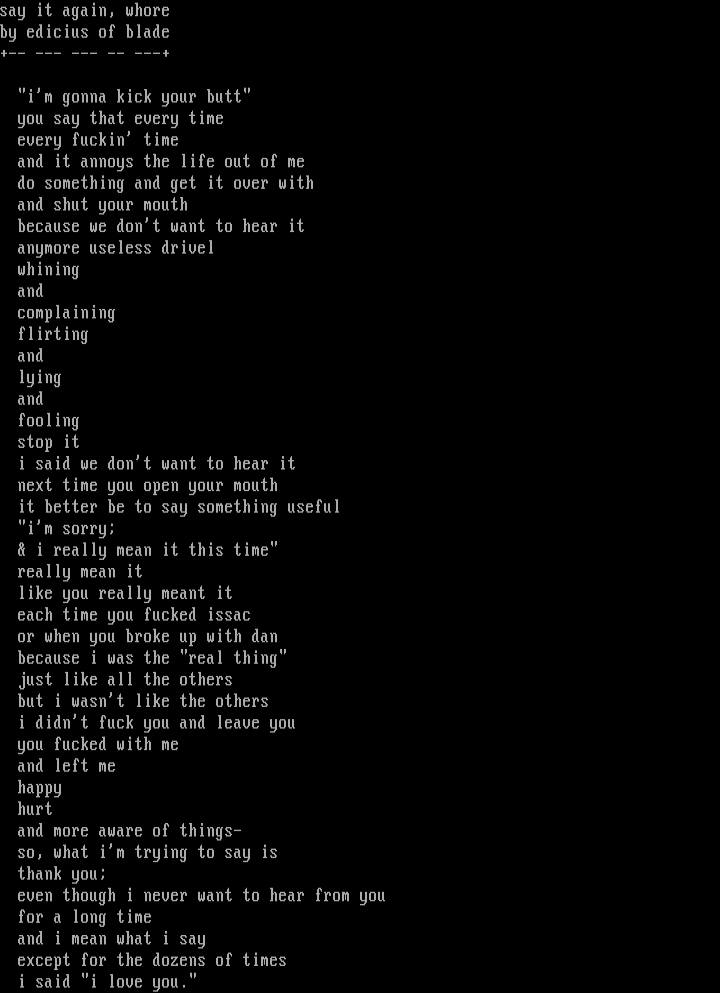 say it again, whore
by edicius of blade
+-- --- --- -- ---+

"i'm gonna kick your butt"
you say that every time
every fuckin' time
and it annoys the life out of me
do something and get it over with
and shut your mouth
because we don't want to hear it
anymore useless drivel
whining
and
complaining
flirting
and
lying
and
fooling
stop it
i said we don't want to hear it
next time you open your mouth
it better be to say something useful
"i'm sorry;
& i really mean it this time"
really mean it
like you really meant it
each time you fucked issac
or when you broke up with dan
because i was the "real thing"
just like all the others
but i wasn't like the others
i didn't fuck you and leave you
you fucked with me
and left me
happy
hurt
and more aware of things-
so, what i'm trying to say is
thank you;
even though i never want to hear from you
for a long time
and i mean what i say
except for the dozens of times
i said "i love you."